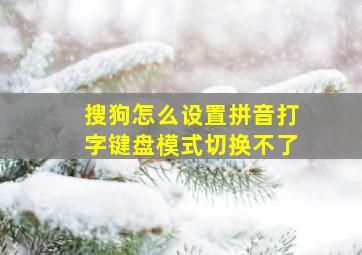 搜狗怎么设置拼音打字键盘模式切换不了